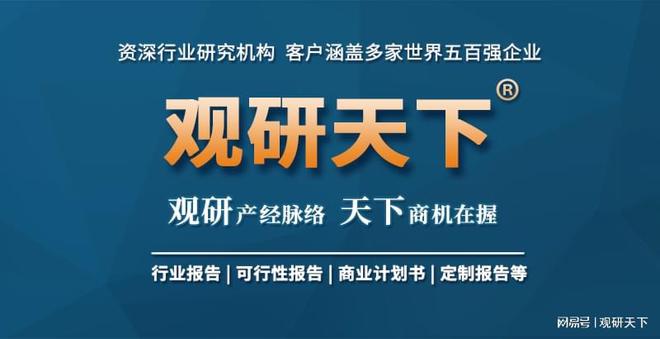 资深行业研究机构 客户涵盖多家世界五百强企业

观研天下®

观研产经脉络 天下商机在握

行业报告 | 可行性报告 | 商业计划书 | 定制报告等

网易号 | 观研天下